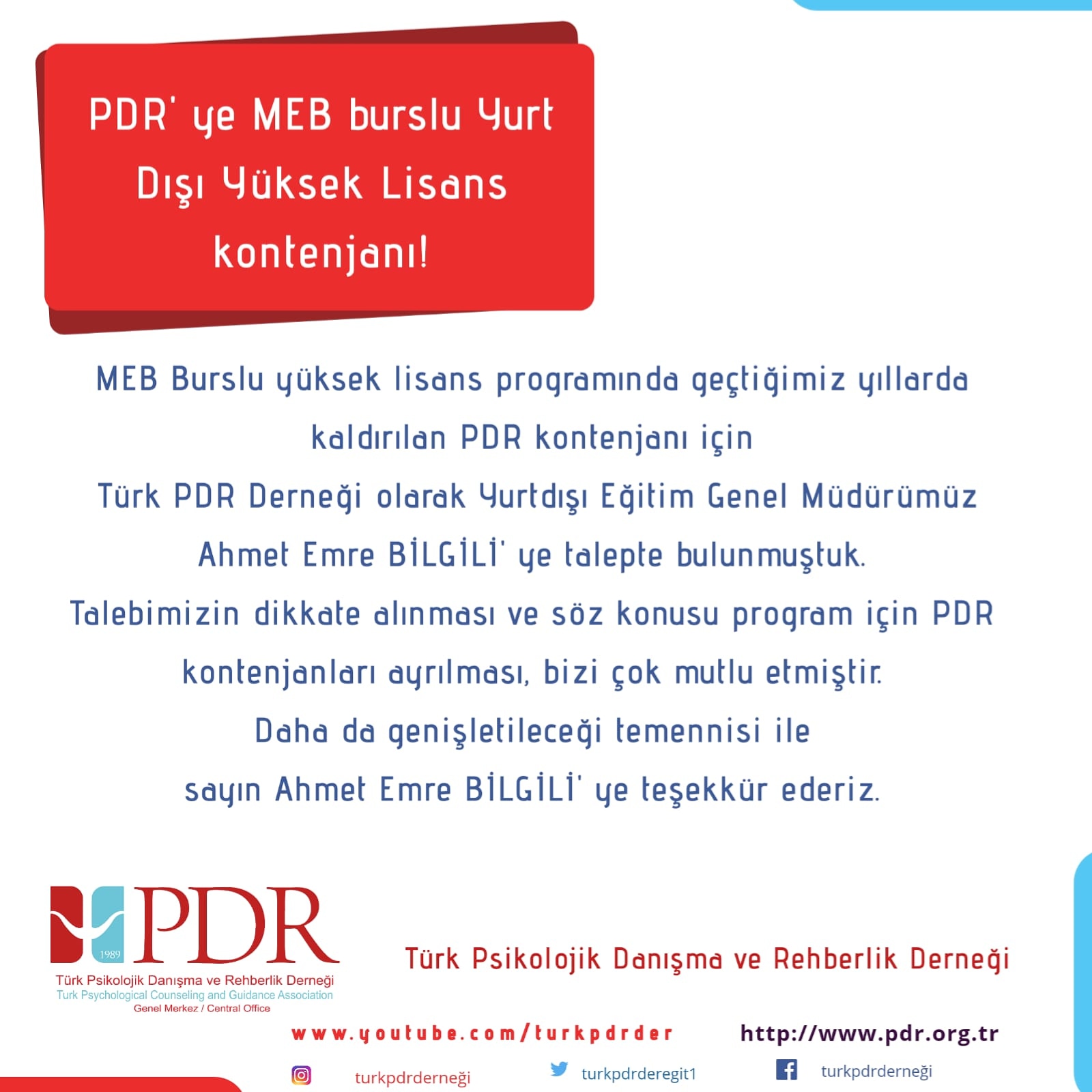 PDR' ye MEB burslu Yurt Dışı Yüksek Lisans kontenjanı!

MEB Burslu yüksek lisans programında geçtiğimiz yıllarda kaldırılan PDR kontenjanı için
Türk PDR Derneği olarak Yurtdışı Eğitim Genel Müdürümüz Ahmet Emre BİLGİLİ' ye talepte bulunmuştuk.
Talebimizin dikkate alınması ve söz konusu program için PDR kontenjanları ayrılması, bizi çok mutlu etmiştir.
Daha da genişletileceği temennisi ile
sayın Ahmet Emre BİLGİLİ' ye teşekkür ederiz.

1989 PDR
Türk Psikolojik Danışma ve Rehberlik Derneği
Turk Psychological Counseling and Guidance Association
Genel Merkez / Central Office

Türk Psikolojik Danışma ve Rehberlik Derneği

www.youtube.com/turkpdrder

http://www.pdr.org.tr

turkpdrderneği

turkpdrderegit1

turkpdrderneği